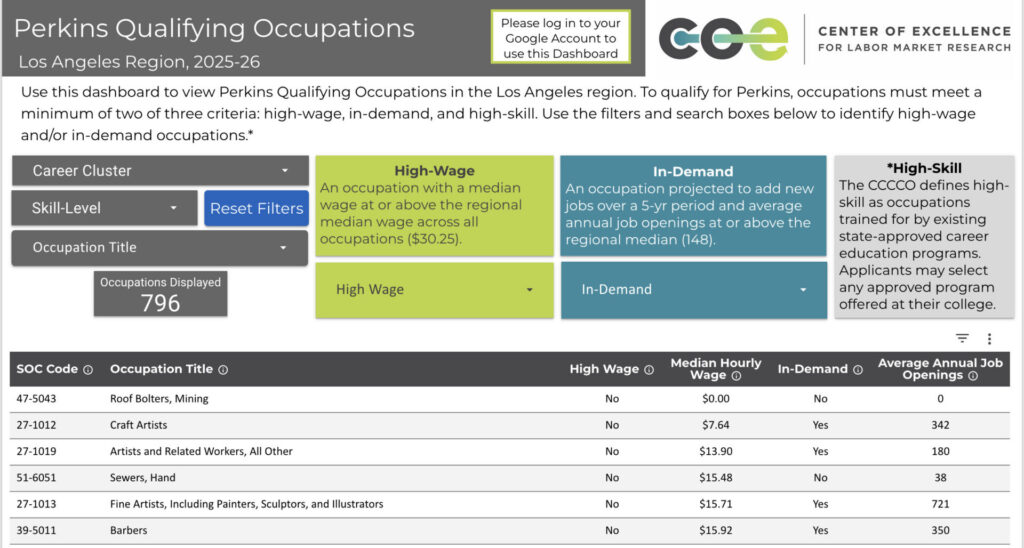 Perkins Qualifying Occupations
Los Angeles Region, 2025-26

Please log in to your Google Account to use this Dashboard

coe CENTER OF EXCELLENCE FOR LABOR MARKET RESEARCH

Use this dashboard to view Perkins Qualifying Occupations in the Los Angeles region. To qualify for Perkins, occupations must meet a minimum of two of three criteria: high-wage, in-demand, and high-skill. Use the filters and search boxes below to identify high-wage and/or in-demand occupations.*

Career Cluster

Skill-Level

Reset Filters

Occupation Title

Occupations Displayed
796

High-Wage
An occupation with a median wage at or above the regional median wage across all occupations ($30.25).

High Wage

In-Demand
An occupation projected to add new jobs over a 5-yr period and average annual job openings at or above the regional median (148).

In-Demand

*High-Skill
The CCCCO defines high-skill as occupations trained for by existing state-approved career education programs. Applicants may select any approved program offered at their college.

| SOC Code | Occupation Title | High Wage | Median Hourly Wage | In-Demand | Average Annual Job Openings |
|---|---|---|---|---|---|
| 47-5043 | Roof Bolters, Mining | No | $0.00 | No | 0 |
| 27-1012 | Craft Artists | No | $7.64 | Yes | 342 |
| 27-1019 | Artists and Related Workers, All Other | No | $13.90 | Yes | 180 |
| 51-6051 | Sewers, Hand | No | $15.48 | No | 38 |
| 27-1013 | Fine Artists, Including Painters, Sculptors, and Illustrators | No | $15.71 | Yes | 721 |
| 39-5011 | Barbers | No | $15.92 | Yes | 350 |